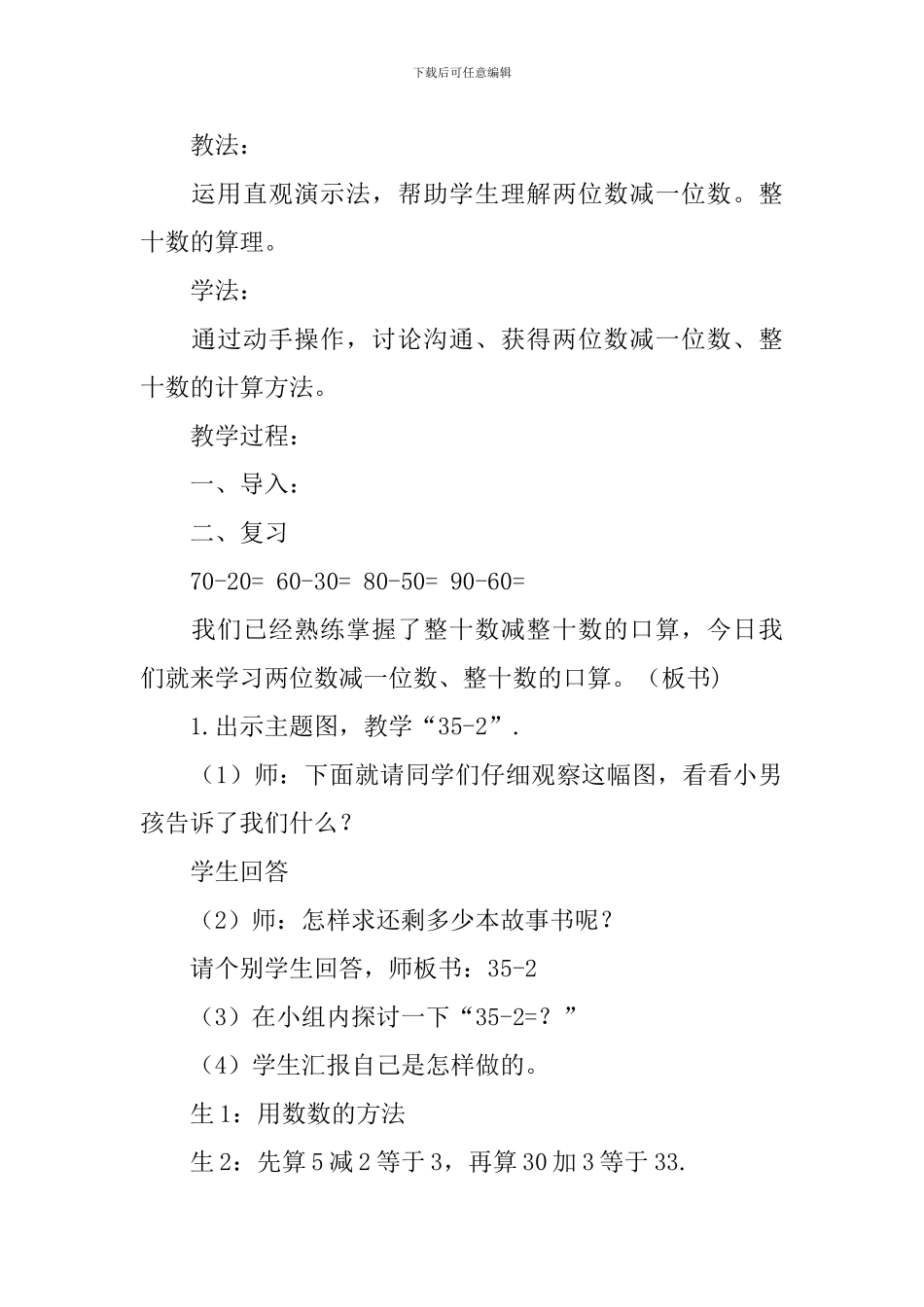 下载后可任意编辑

教法：

运用直观演示法，帮助学生理解两位数减一位数。整十数的算理。

学法：

通过动手操作，讨论沟通、获得两位数减一位数、整十数的计算方法。

教学过程：

一、导入：

二、复习

70-20= 60-30= 80-50= 90-60=

我们已经熟练掌握了整十数减整十数的口算，今日我们就来学习两位数减一位数、整十数的口算。（板书）

1.出示主题图，教学“35-2”.

（1）师：下面就请同学们仔细观察这幅图，看看小男孩告诉了我们什么？

学生回答

（2）师：怎样求还剩多少本故事书呢？

请个别学生回答，师板书：35-2

（3）在小组内探讨一下“35-2=？”

（4）学生汇报自己是怎样做的。

生1：用数数的方法

生2：先算5减2等于3，再算30加3等于33.